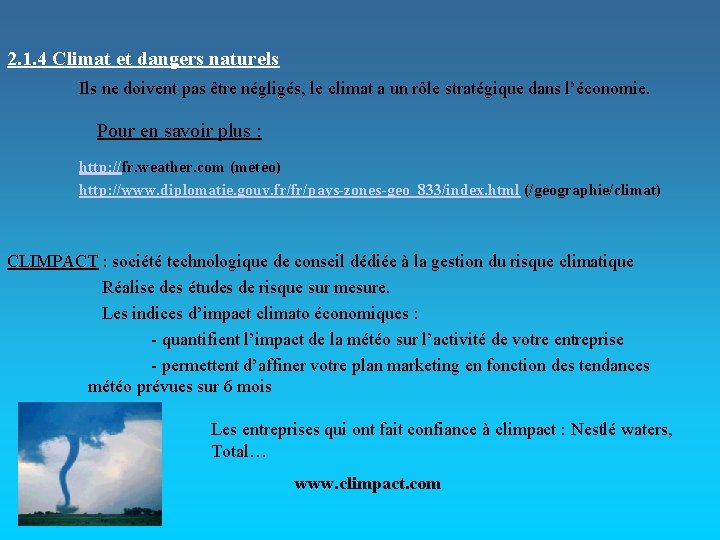 2.1.4 Climat et dangers naturels

Ils ne doivent pas être négligés, le climat a un rôle stratégique dans l'économie.

Pour en savoir plus :

http://fr.weather.com (météo)
http://www.diplomatie.gouv.fr/fr/pays-zones-geo_833/index.html (/géographie/climat)

CLIMPACT : société technologique de conseil dédiée à la gestion du risque climatique
Réalise des études de risque sur mesure.
Les indices d'impact climato économiques :
- quantifient l'impact de la météo sur l'activité de votre entreprise
- permettent d'affiner votre plan marketing en fonction des tendances météo prévues sur 6 mois

Les entreprises qui ont fait confiance à climpact : Nestlé waters, Total…

www.climpact.com